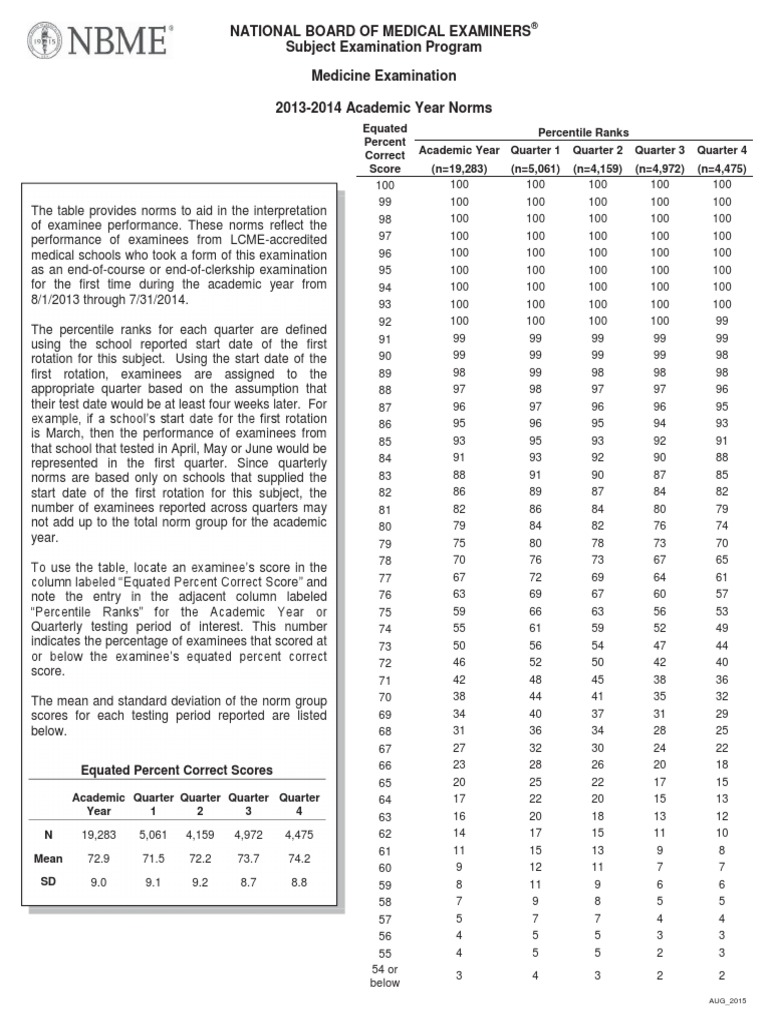 NBME®

NATIONAL BOARD OF MEDICAL EXAMINERS®
Subject Examination Program

Medicine Examination

2013-2014 Academic Year Norms

The table provides norms to aid in the interpretation of examinee performance. These norms reflect the performance of examinees from LCME-accredited medical schools who took a form of this examination as an end-of-course or end-of-clerkship examination for the first time during the academic year from 8/1/2013 through 7/31/2014.

The percentile ranks for each quarter are defined using the school reported start date of the first rotation for this subject. Using the start date of the first rotation, examinees are assigned to the appropriate quarter based on the assumption that their test date would be at least four weeks later. For example, if a school's start date for the first rotation is March, then the performance of examinees from that school that tested in April, May or June would be represented in the first quarter. Since quarterly norms are based only on schools that supplied the start date of the first rotation for this subject, the number of examinees reported across quarters may not add up to the total norm group for the academic year.

To use the table, locate an examinee's score in the column labeled "Equated Percent Correct Score" and note the entry in the adjacent column labeled "Percentile Ranks" for the Academic Year or Quarterly testing period of interest. This number indicates the percentage of examinees that scored at or below the examinee's equated percent correct score.

The mean and standard deviation of the norm group scores for each testing period reported are listed below.

Equated Percent Correct Scores

| | Academic Year | Quarter 1 | Quarter 2 | Quarter 3 | Quarter 4 |
|---|---|---|---|---|---|
| N | 19,283 | 5,061 | 4,159 | 4,972 | 4,475 |
| Mean | 72.9 | 71.5 | 72.2 | 73.7 | 74.2 |
| SD | 9.0 | 9.1 | 9.2 | 8.7 | 8.8 |

Percentile Ranks

| Equated Percent Correct Score | Academic Year (n=19,283) | Quarter 1 (n=5,061) | Quarter 2 (n=4,159) | Quarter 3 (n=4,972) | Quarter 4 (n=4,475) |
|---|---|---|---|---|---|
| 100 | 100 | 100 | 100 | 100 | 100 |
| 99 | 100 | 100 | 100 | 100 | 100 |
| 98 | 100 | 100 | 100 | 100 | 100 |
| 97 | 100 | 100 | 100 | 100 | 100 |
| 96 | 100 | 100 | 100 | 100 | 100 |
| 95 | 100 | 100 | 100 | 100 | 100 |
| 94 | 100 | 100 | 100 | 100 | 100 |
| 93 | 100 | 100 | 100 | 100 | 100 |
| 92 | 100 | 100 | 100 | 100 | 99 |
| 91 | 99 | 99 | 99 | 99 | 99 |
| 90 | 99 | 99 | 99 | 99 | 98 |
| 89 | 98 | 99 | 98 | 98 | 98 |
| 88 | 97 | 98 | 97 | 97 | 96 |
| 87 | 96 | 97 | 96 | 96 | 95 |
| 86 | 95 | 96 | 95 | 94 | 93 |
| 85 | 93 | 95 | 93 | 92 | 91 |
| 84 | 91 | 93 | 92 | 90 | 88 |
| 83 | 88 | 91 | 90 | 87 | 85 |
| 82 | 86 | 89 | 87 | 84 | 82 |
| 81 | 82 | 86 | 84 | 80 | 79 |
| 80 | 79 | 84 | 82 | 76 | 74 |
| 79 | 75 | 80 | 78 | 73 | 70 |
| 78 | 70 | 76 | 73 | 67 | 65 |
| 77 | 67 | 72 | 69 | 64 | 61 |
| 76 | 63 | 69 | 67 | 60 | 57 |
| 75 | 59 | 66 | 63 | 56 | 53 |
| 74 | 55 | 61 | 59 | 52 | 49 |
| 73 | 50 | 56 | 54 | 47 | 44 |
| 72 | 46 | 52 | 50 | 42 | 40 |
| 71 | 42 | 48 | 45 | 38 | 36 |
| 70 | 38 | 44 | 41 | 35 | 32 |
| 69 | 34 | 40 | 37 | 31 | 29 |
| 68 | 31 | 36 | 34 | 28 | 25 |
| 67 | 27 | 32 | 30 | 24 | 22 |
| 66 | 23 | 28 | 26 | 20 | 18 |
| 65 | 20 | 25 | 22 | 17 | 15 |
| 64 | 17 | 22 | 20 | 15 | 13 |
| 63 | 16 | 20 | 18 | 13 | 12 |
| 62 | 14 | 17 | 15 | 11 | 10 |
| 61 | 11 | 15 | 13 | 9 | 8 |
| 60 | 9 | 12 | 11 | 7 | 7 |
| 59 | 8 | 11 | 9 | 6 | 6 |
| 58 | 7 | 9 | 8 | 5 | 5 |
| 57 | 5 | 7 | 7 | 4 | 4 |
| 56 | 4 | 5 | 5 | 3 | 3 |
| 55 | 4 | 5 | 5 | 2 | 3 |
| 54 or below | 3 | 4 | 3 | 2 | 2 |

AUG_2015